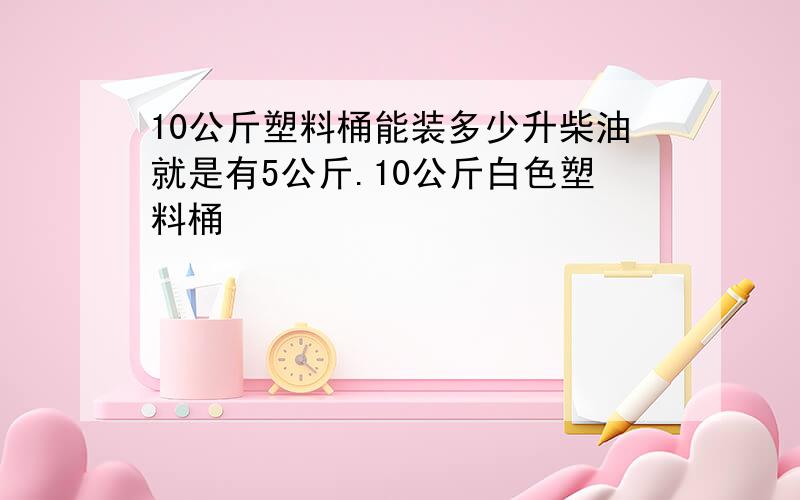 10公斤塑料桶能装多少升柴油就是有5公斤.10公斤白色塑料桶